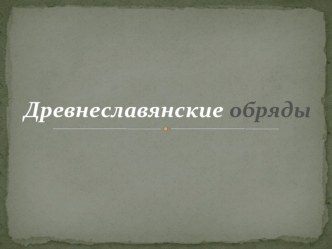 Древнеславянские обряды